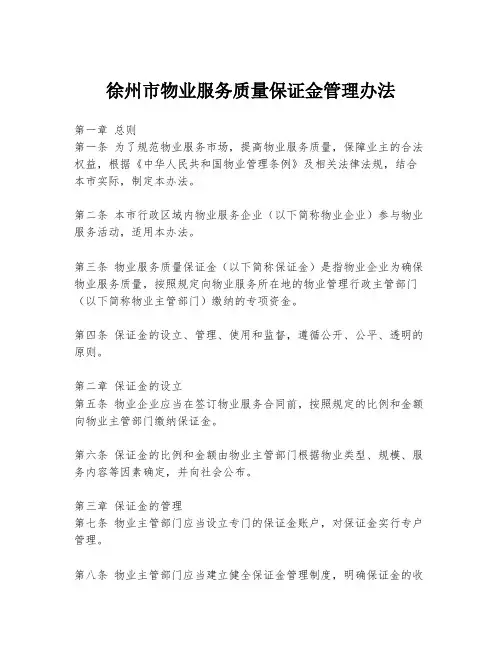 徐州市物业服务质量保证金管理办法

第一章 总则
第一条 为了规范物业服务市场，提高物业服务质量，保障业主的合法权益，根据《中华人民共和国物业管理条例》及相关法律法规，结合本市实际，制定本办法。

第二条 本市行政区域内物业服务企业（以下简称物业企业）参与物业服务活动，适用本办法。

第三条 物业服务质量保证金（以下简称保证金）是指物业企业为确保物业服务质量，按照规定向物业服务所在地的物业管理行政主管部门（以下简称物业主管部门）缴纳的专项资金。

第四条 保证金的设立、管理、使用和监督，遵循公开、公平、透明的原则。

第二章 保证金的设立
第五条 物业企业应当在签订物业服务合同前，按照规定的比例和金额向物业主管部门缴纳保证金。

第六条 保证金的比例和金额由物业主管部门根据物业类型、规模、服务内容等因素确定，并向社会公布。

第三章 保证金的管理
第七条 物业主管部门应当设立专门的保证金账户，对保证金实行专户管理。

第八条 物业主管部门应当建立健全保证金管理制度，明确保证金的收